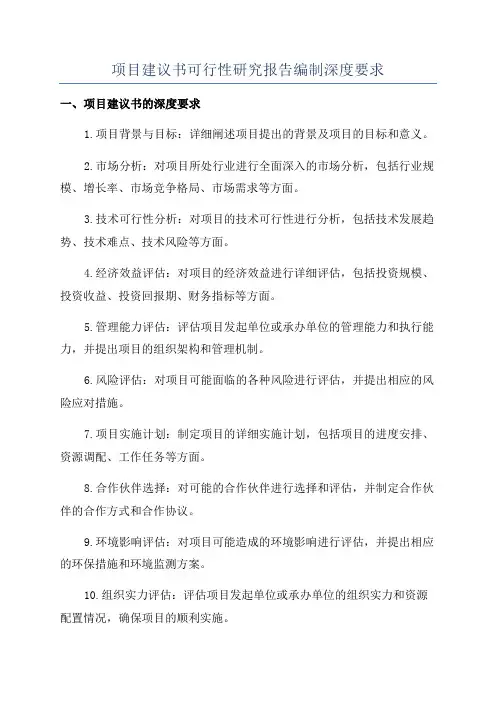 项目建议书可行性研究报告编制深度要求

一、项目建议书的深度要求

1.项目背景与目标：详细阐述项目提出的背景及项目的目标和意义。

2.市场分析：对项目所处行业进行全面深入的市场分析，包括行业规模、增长率、市场竞争格局、市场需求等方面。

3.技术可行性分析：对项目的技术可行性进行分析，包括技术发展趋势、技术难点、技术风险等方面。

4.经济效益评估：对项目的经济效益进行详细评估，包括投资规模、投资收益、投资回报期、财务指标等方面。

5.管理能力评估：评估项目发起单位或承办单位的管理能力和执行能力，并提出项目的组织架构和管理机制。

6.风险评估：对项目可能面临的各种风险进行评估，并提出相应的风险应对措施。

7.项目实施计划：制定项目的详细实施计划，包括项目的进度安排、资源调配、工作任务等方面。

8.合作伙伴选择：对可能的合作伙伴进行选择和评估，并制定合作伙伴的合作方式和合作协议。

9.环境影响评估：对项目可能造成的环境影响进行评估，并提出相应的环保措施和环境监测方案。

10.组织实力评估：评估项目发起单位或承办单位的组织实力和资源配置情况，确保项目的顺利实施。